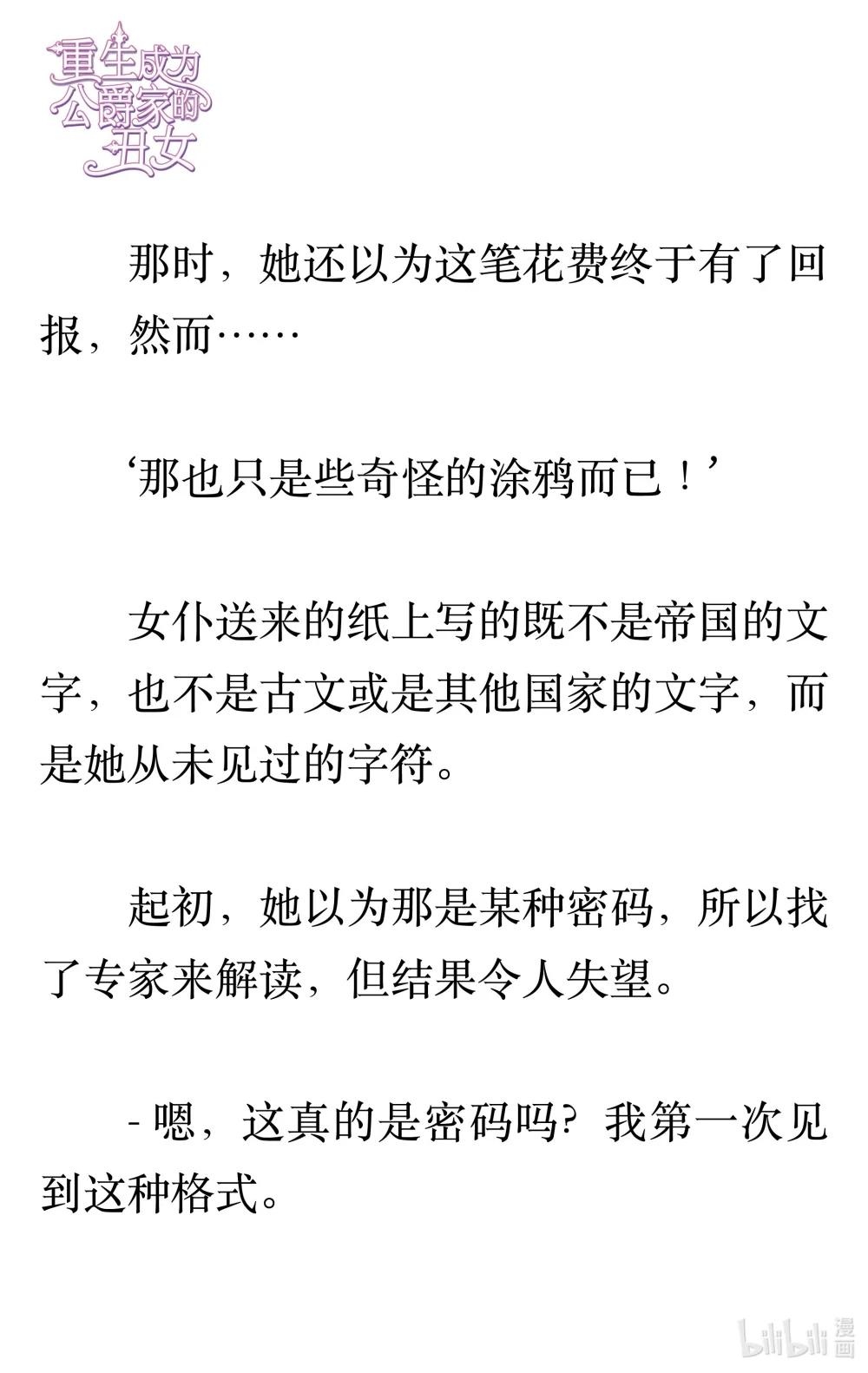 重生成为公爵家的丑女

那时，她还以为这笔花费终于有了回报，然而……

‘那也只是些奇怪的涂鸦而已！’

女仆送来的纸上写的既不是帝国的文字，也不是古文或是其他国家的文字，而是她从未见过的字符。

起初，她以为那是某种密码，所以找了专家来解读，但结果令人失望。

- 嗯，这真的是密码吗？我第一次见到这种格式。

bilibili 漫画